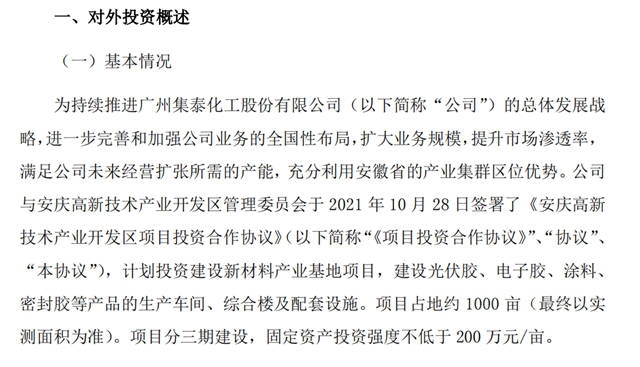 一、对外投资概述

（一）基本情况

为持续推进广州集泰化工股份有限公司（以下简称“公司”）的总体发展战略，进一步完善和加强公司业务的全国性布局，扩大业务规模，提升市场渗透率，满足公司未来经营扩张所需的产能，充分利用安徽省的产业集群区位优势。公司与安庆高新技术产业开发区管理委员会于 2021 年 10 月 28 日签署了《安庆高新技术产业开发区项目投资合作协议》（以下简称“《项目投资合作协议》”、“协议”、“本协议”），计划投资建设新材料产业基地项目，建设光伏胶、电子胶、涂料、密封胶等产品的生产车间、综合楼及配套设施。项目占地约 1000 亩（最终以实测面积为准）。项目分三期建设，固定资产投资强度不低于 200 万元/亩。